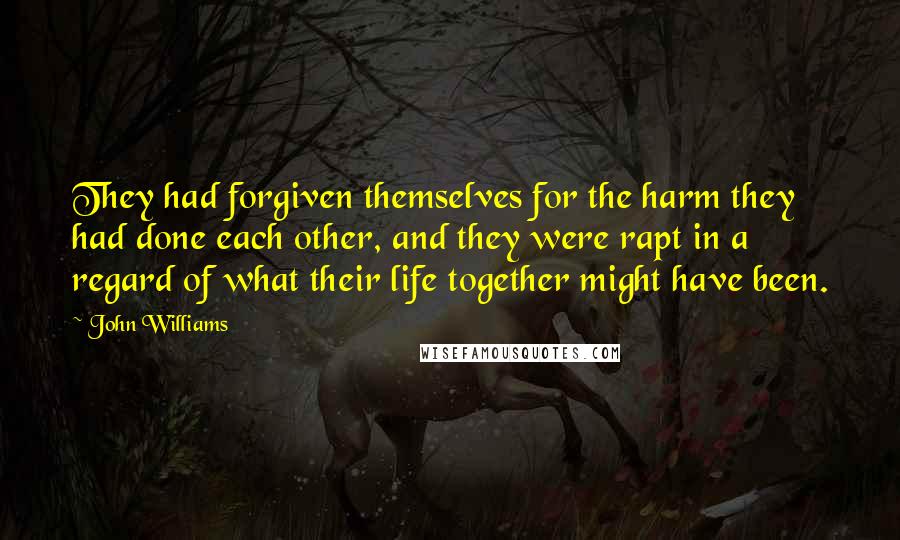 They had forgiven themselves for the harm they had done each other, and they were rapt in a regard of what their life together might have been.

~ John Williams

WISEFAMOUSQUOTES.COM